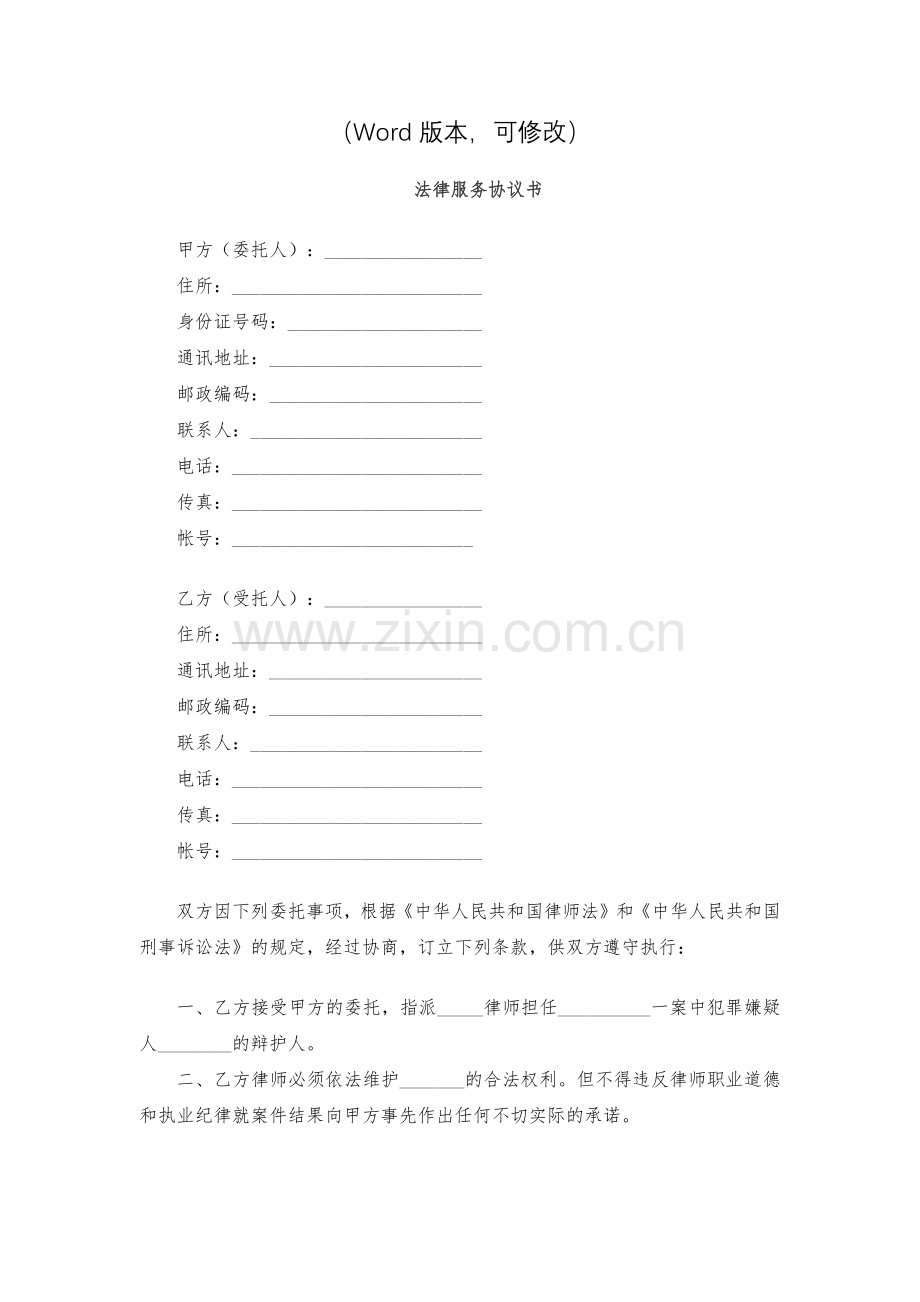 （Word版本，可修改）

法律服务协议书

甲方（委托人）：____
住所：____
身份证号码：____
通讯地址：____
邮政编码：____
联系人：____
电话：____
传真：____
帐号：____

乙方（受托人）：____
住所：____
通讯地址：____
邮政编码：____
联系人：____
电话：____
传真：____
帐号：____

双方因下列委托事项，根据《中华人民共和国律师法》和《中华人民共和国刑事诉讼法》的规定，经过协商，订立下列条款，供双方遵守执行：

一、乙方接受甲方的委托，指派____律师担任____一案中犯罪嫌疑人____的辩护人。

二、乙方律师必须依法维护____的合法权利。但不得违反律师职业道德和执业纪律就案件结果向甲方事先作出任何不切实际的承诺。

www.zixin.com.cn